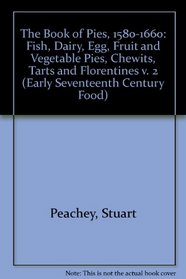 The Book of Pies, 1580-1660: Fish, Dairy, Egg, Fruit and Vegetable Pies, Chewits, Tarts and Florentines v. 2 (Early Seventeenth Century Food)

Peachey, Stuart

Note: This is not the actual book cover